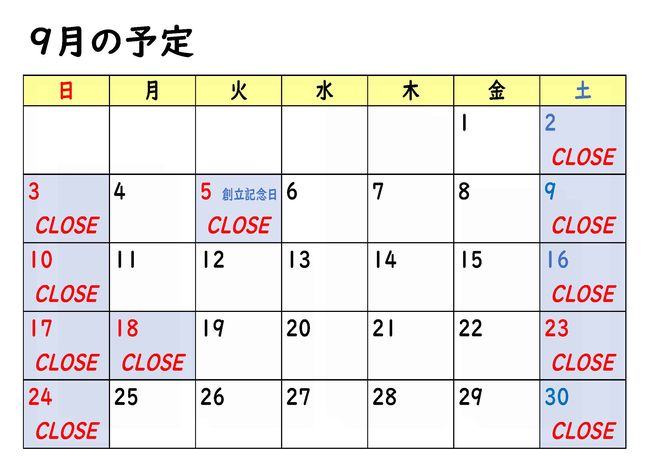 9月の予定

| 日 | 月 | 火 | 水 | 木 | 金 | 土 |
|---|---|---|---|---|---|---|
| | | | | | 1 | 2 CLOSE |
| 3 CLOSE | 4 | 5 創立記念日 CLOSE | 6 | 7 | 8 | 9 CLOSE |
| 10 CLOSE | 11 | 12 | 13 | 14 | 15 | 16 CLOSE |
| 17 CLOSE | 18 CLOSE | 19 | 20 | 21 | 22 | 23 CLOSE |
| 24 CLOSE | 25 | 26 | 27 | 28 | 29 | 30 CLOSE |